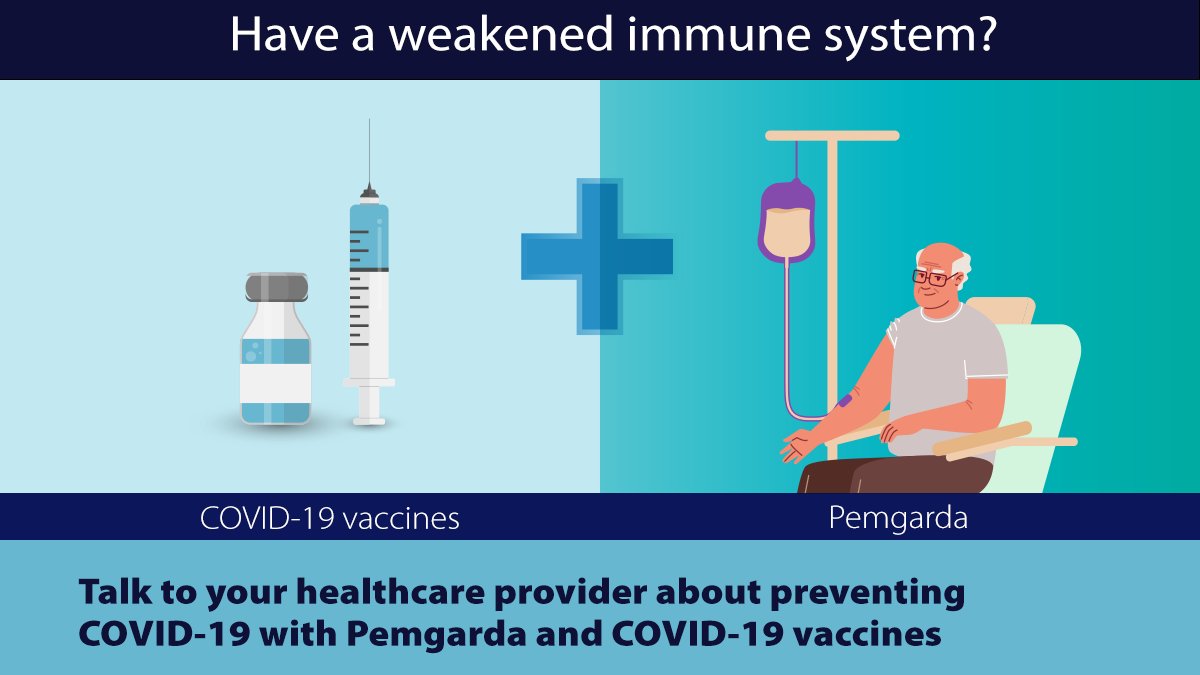 Have a weakened immune system?

COVID-19 vaccines

Pemgarda

Talk to your healthcare provider about preventing COVID-19 with Pemgarda and COVID-19 vaccines